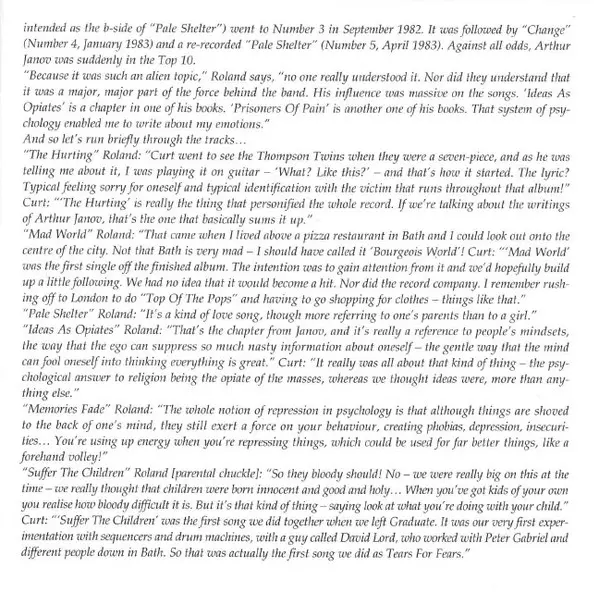 intended as the b-side of "Pale Shelter") went to Number 3 in September 1982. It was followed by "Change" (Number 4, January 1983) and a re-recorded "Pale Shelter" (Number 5, April 1983). Against all odds, Arthur Janov was suddenly in the Top 10.
"Because it was such an alien topic," Roland says, "no one really understood it. Nor did they understand that it was a major, major part of the force behind the band. His influence was massive on the songs. 'Ideas As Opiates' is a chapter in one of his books. 'Prisoners Of Pain' is another one of his books. That system of psychology enabled me to write about my emotions."
And so let's run briefly through the tracks…
"The Hurting" Roland: "Curt went to see the Thompson Twins when they were a seven-piece, and as he was telling me about it, I was playing it on guitar – 'What? Like this?' – and that's how it started. The lyric? Typical feeling sorry for oneself and typical identification with the victim that runs throughout that album!" Curt: "'The Hurting' is really the thing that personified the whole record. If we're talking about the writings of Arthur Janov, that's the one that basically sums it up."
"Mad World" Roland: "That came when I lived above a pizza restaurant in Bath and I could look out onto the centre of the city. Not that Bath is very mad – I should have called it 'Bourgeois World'! Curt: "'Mad World' was the first single off the finished album. The intention was to gain attention from it and we'd hopefully build up a little following. We had no idea that it would become a hit. Nor did the record company. I remember rushing off to London to do "Top Of The Pops" and having to go shopping for clothes – things like that."
"Pale Shelter" Roland: "It's a kind of love song, though more referring to one's parents than to a girl."
"Ideas As Opiates" Roland: "That's the chapter from Janov, and it's really a reference to people's mindsets, the way that the ego can suppress so much nasty information about oneself – the gentle way that the mind can fool oneself into thinking everything is great." Curt: "It really was all about that kind of thing – the psychological answer to religion being the opiate of the masses, whereas we thought ideas were, more than anything else."
"Memories Fade" Roland: "The whole notion of repression in psychology is that although things are shoved to the back of one's mind, they still exert a force on your behaviour, creating phobias, depression, insecurities… You're using up energy when you're repressing things, which could be used for far better things, like a forehand volley!"
"Suffer The Children" Roland [parental chuckle]: "So they bloody should! No – we were really big on this at the time – we really thought that children were born innocent and good and holy… When you've got kids of your own you realise how bloody difficult it is. But it's that kind of thing – saying look at what you're doing with your child." Curt: "'Suffer The Children' was the first song we did together when we left Graduate. It was our very first experimentation with sequencers and drum machines, with a guy called David Lord, who worked with Peter Gabriel and different people down in Bath. So that was actually the first song we did as Tears For Fears."